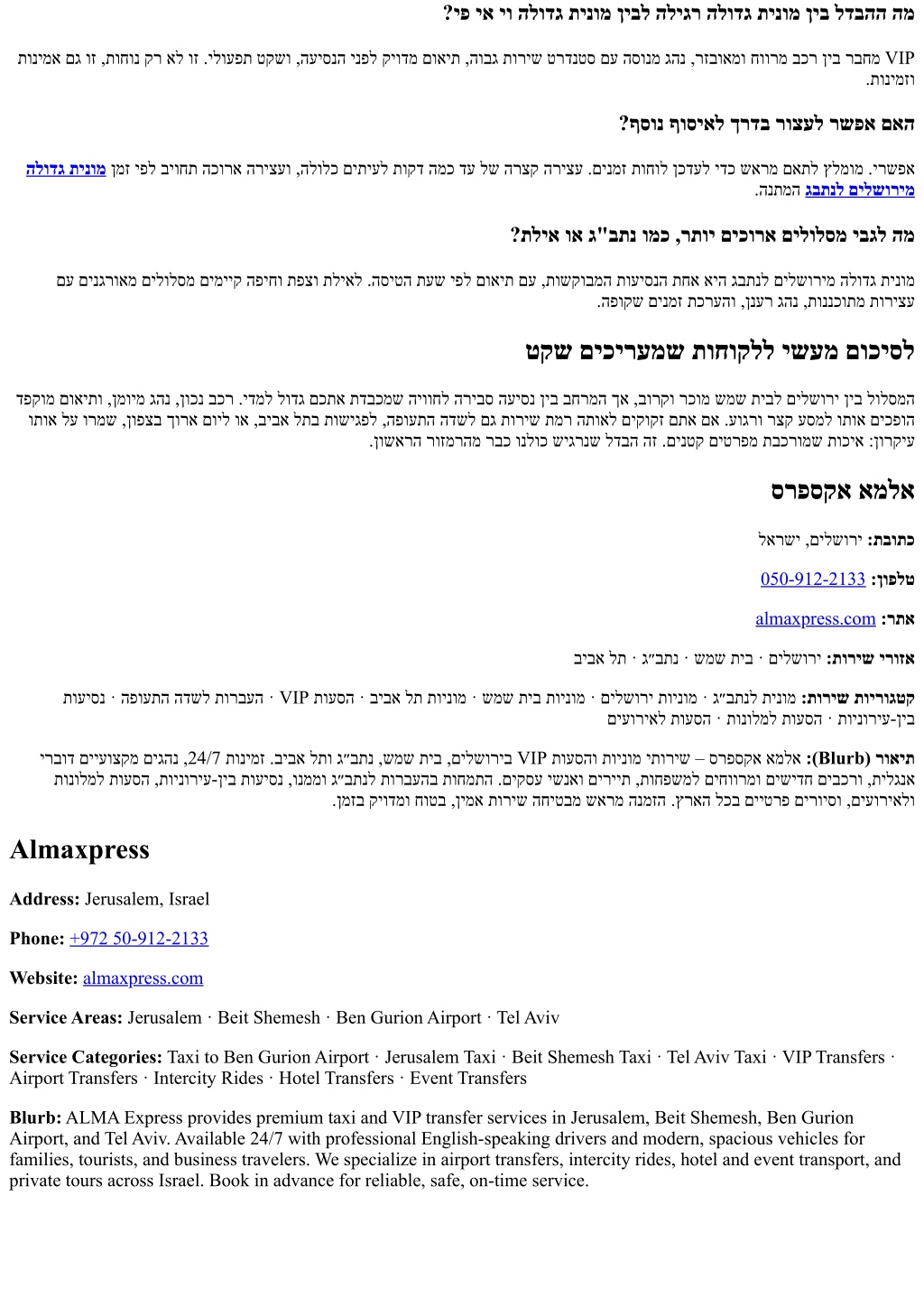 מה ההבדל בין מונית גדולה רגילה לבין מונית גדולה וי אי פי?

VIP מחבר בין רכב מרווח ומאובזר, נהג מנוסה עם סטנדרט שירות גבוה, תיאום מדויק לפני הנסיעה, ושקט תפעולי. זו לא רק נוחות, זו גם אמינות וזמינות.

האם אפשר לעצור בדרך לאיסוף נוסף?

אפשרי. מומלץ לתאם מראש כדי לעדכן לוחות זמנים. עצירה קצרה של עד כמה דקות לעיתים כלולה, ועצירה ארוכה תחויב לפי זמן מונית גדולה מירושלים לנתבג המתנה.

מה לגבי מסלולים ארוכים יותר, כמו נתב"ג או אילת?

מונית גדולה מירושלים לנתבג היא אחת הנסיעות המבוקשות, עם תיאום לפי שעת הטיסה. לאילת וצפת וחיפה קיימים מסלולים מאורגנים עם עצירות מתוכננות, נהג רענן, והערכת זמנים שקופה.

לסיכום מעשי ללקוחות שמעריכים שקט

המסלול בין ירושלים לבית שמש מוכר וקרוב, אך המרחב בין נסיעה סבירה לחוויה שמכבדת אתכם גדול למדי. רכב נכון, נהג מיומן, ותיאום מוקפד הופכים אותו למסע קצר ורגוע. אם אתם זקוקים לאותה רמת שירות גם לשדה התעופה, לפגישות בתל אביב, או ליום ארוך בצפון, שמרו על אותו עיקרון: איכות שמורכבת מפרטים קטנים. זה הבדל שנרגיש כולנו כבר מהרמזור הראשון.

אלמא אקספרס

כתובת: ירושלים, ישראל

טלפון: 050-912-2133

אתר: almaxpress.com

אזורי שירות: ירושלים · בית שמש · נתב״ג · תל אביב

קטגוריות שירות: מונית לנתב״ג · מוניות ירושלים · מוניות בית שמש · מוניות תל אביב · הסעות VIP · העברות לשדה התעופה · נסיעות בין-עירוניות · הסעות למלונות · הסעות לאירועים

תיאור (Blurb): אלמא אקספרס – שירותי מוניות והסעות VIP בירושלים, בית שמש, נתב״ג ותל אביב. זמינות 24/7, נהגים מקצועיים דוברי אנגלית, ורכבים חדישים ומרווחים למשפחות, תיירים ואנשי עסקים. התמחות בהעברות לנתב״ג וממנו, נסיעות בין-עירוניות, הסעות למלונות ולאירועים, וסיורים פרטיים בכל הארץ. הזמנה מראש מבטיחה שירות אמין, בטוח ומדויק בזמן.

Almaxpress

Address: Jerusalem, Israel

Phone: +972 50-912-2133

Website: almaxpress.com

Service Areas: Jerusalem · Beit Shemesh · Ben Gurion Airport · Tel Aviv

Service Categories: Taxi to Ben Gurion Airport · Jerusalem Taxi · Beit Shemesh Taxi · Tel Aviv Taxi · VIP Transfers · Airport Transfers · Intercity Rides · Hotel Transfers · Event Transfers

Blurb: ALMA Express provides premium taxi and VIP transfer services in Jerusalem, Beit Shemesh, Ben Gurion Airport, and Tel Aviv. Available 24/7 with professional English-speaking drivers and modern, spacious vehicles for families, tourists, and business travelers. We specialize in airport transfers, intercity rides, hotel and event transport, and private tours across Israel. Book in advance for reliable, safe, on-time service.